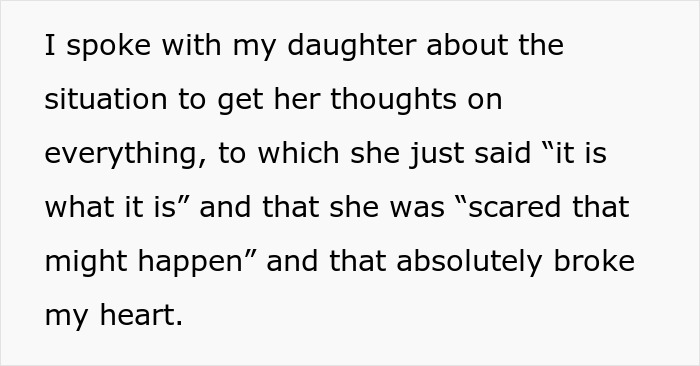 I spoke with my daughter about the situation to get her thoughts on everything, to which she just said “it is what it is” and that she was “scared that might happen” and that absolutely broke my heart.